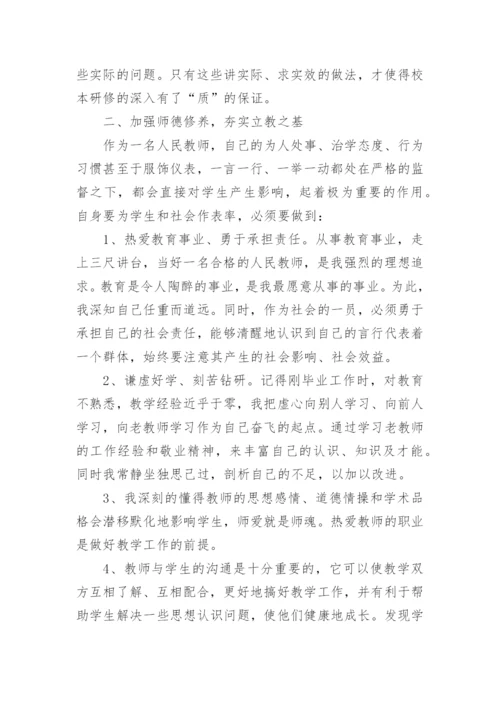 些实际的问题。只有这些讲实际、求实效的做法，才使得校本研修的深入有了“质”的保证。

二、加强师德修养，夯实立教之基

作为一名人民教师，自己的为人处事、治学态度、行为习惯甚至于服饰仪表，一言一行、一举一动都处在严格的监督之下，都会直接对学生产生影响，起着极为重要的作用。自身要为学生和社会作表率，必须要做到：

1、热爱教育事业、勇于承担责任。从事教育事业，走上三尺讲台，当好一名合格的人民教师，是我强烈的理想追求。教育是令人陶醉的事业，是我最愿意从事的事业。为此，我深知自己任重而道远。同时，作为社会的一员，必须勇于承担自己的社会责任，能够清醒地认识到自己的言行代表着一个群体，始终要注意其产生的社会影响、社会效益。

2、谦虚好学、刻苦钻研。记得刚毕业工作时，对教育不熟悉，教学经验近乎于零，我把虚心向别人学习、向前人学习，向老教师学习作为自己奋飞的起点。通过学习老教师的工作经验和敬业精神，来丰富自己的认识、知识及才能。同时我常静坐独思己过，剖析自己的不足，以加以改进。

3、我深刻的懂得教师的思想感情、道德情操和学术品格会潜移默化地影响学生，师爱就是师魂。热爱教师的职业是做好教学工作的前提。

4、教师与学生的沟通是十分重要的，它可以使教学双方互相了解、互相配合，更好地搞好教学工作，并有利于帮助学生解决一些思想认识问题，使他们健康地成长。发现学